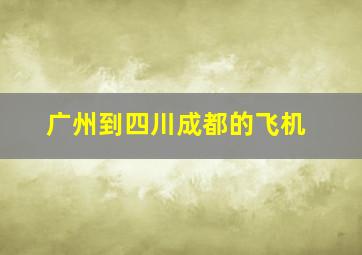 广州到四川成都的飞机